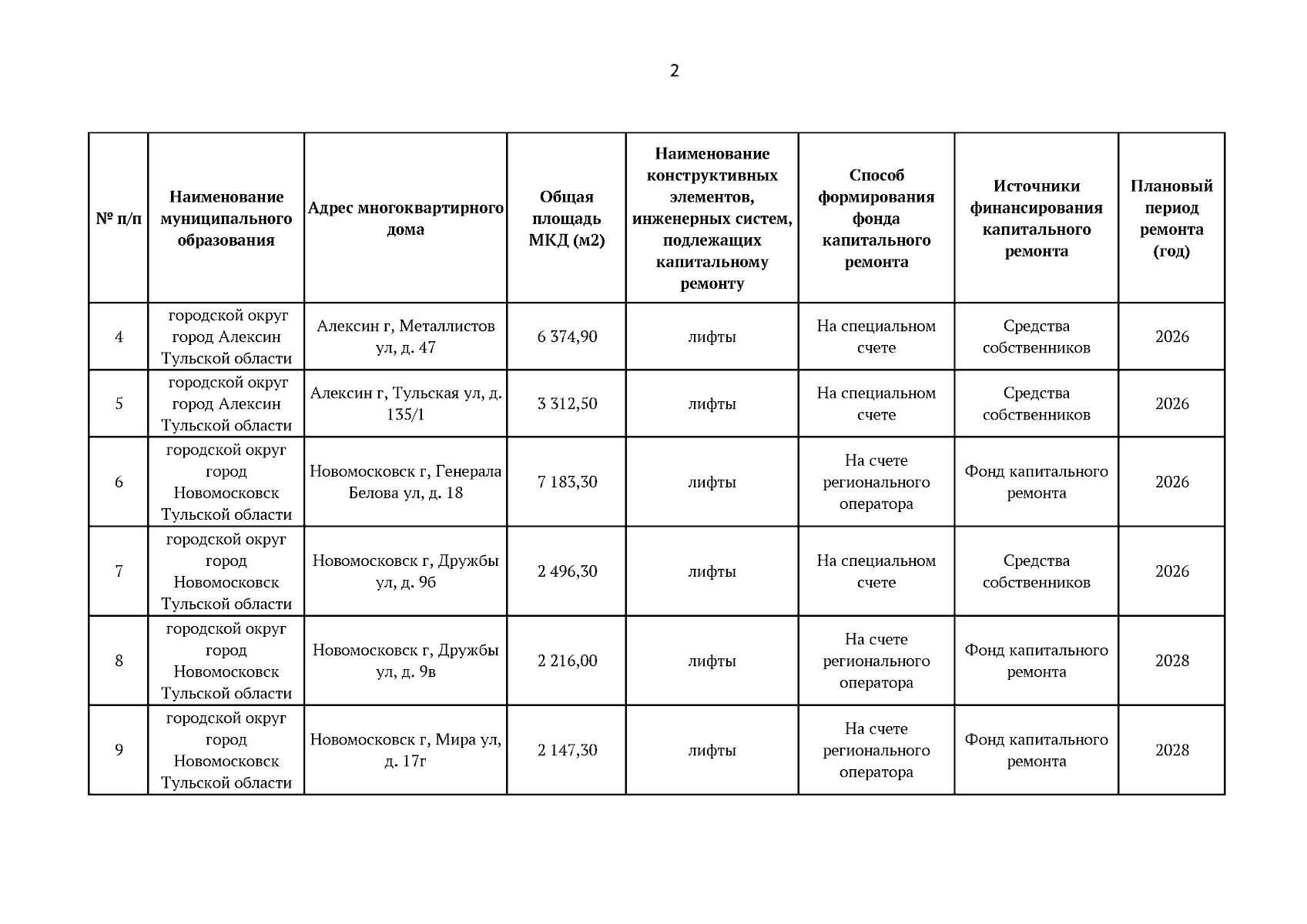 2

| № п/п | Наименование муниципального образования | Адрес многоквартирного дома | Общая площадь МКД (м2) | Наименование конструктивных элементов, инженерных систем, подлежащих капитальному ремонту | Способ формирования фонда капитального ремонта | Источники финансирования капитального ремонта | Плановый период ремонта (год) |
|---|---|---|---|---|---|---|---|
| 4 | городской округ город Алексин Тульской области | Алексин г, Металлистов ул, д. 47 | 6 374,90 | лифты | На специальном счете | Средства собственников | 2026 |
| 5 | городской округ город Алексин Тульской области | Алексин г, Тульская ул, д. 135/1 | 3 312,50 | лифты | На специальном счете | Средства собственников | 2026 |
| 6 | городской округ город Новомосковск Тульской области | Новомосковск г, Генерала Белова ул, д. 18 | 7 183,30 | лифты | На счете регионального оператора | Фонд капитального ремонта | 2026 |
| 7 | городской округ город Новомосковск Тульской области | Новомосковск г, Дружбы ул, д. 9б | 2 496,30 | лифты | На специальном счете | Средства собственников | 2026 |
| 8 | городской округ город Новомосковск Тульской области | Новомосковск г, Дружбы ул, д. 9в | 2 216,00 | лифты | На счете регионального оператора | Фонд капитального ремонта | 2028 |
| 9 | городской округ город Новомосковск Тульской области | Новомосковск г, Мира ул, д. 17г | 2 147,30 | лифты | На счете регионального оператора | Фонд капитального ремонта | 2028 |